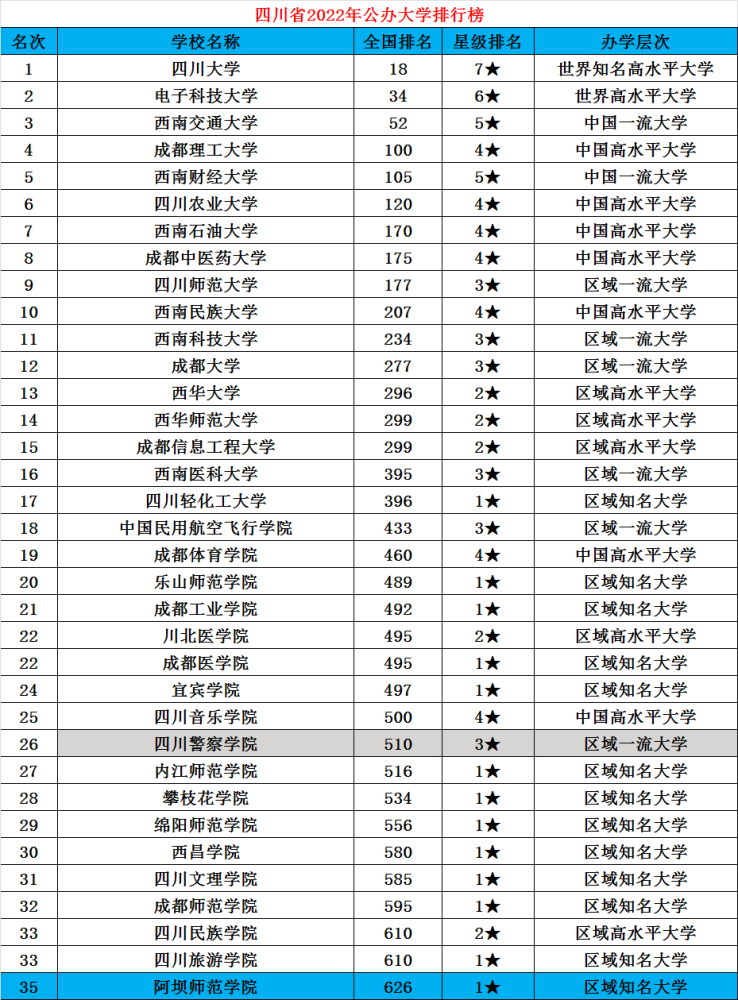 四川省2022年公办大学排行榜

| 名次 | 学校名称 | 全国排名 | 星级排名 | 办学层次 |
|---|---|---|---|---|
| 1 | 四川大学 | 18 | 7★ | 世界知名高水平大学 |
| 2 | 电子科技大学 | 34 | 6★ | 世界高水平大学 |
| 3 | 西南交通大学 | 52 | 5★ | 中国一流大学 |
| 4 | 成都理工大学 | 100 | 4★ | 中国高水平大学 |
| 5 | 西南财经大学 | 105 | 5★ | 中国一流大学 |
| 6 | 四川农业大学 | 120 | 4★ | 中国高水平大学 |
| 7 | 西南石油大学 | 170 | 4★ | 中国高水平大学 |
| 8 | 成都中医药大学 | 175 | 4★ | 中国高水平大学 |
| 9 | 四川师范大学 | 177 | 3★ | 区域一流大学 |
| 10 | 西南民族大学 | 207 | 4★ | 中国高水平大学 |
| 11 | 西南科技大学 | 234 | 3★ | 区域一流大学 |
| 12 | 成都大学 | 277 | 3★ | 区域一流大学 |
| 13 | 西华大学 | 296 | 2★ | 区域高水平大学 |
| 14 | 西华师范大学 | 299 | 2★ | 区域高水平大学 |
| 15 | 成都信息工程大学 | 299 | 2★ | 区域高水平大学 |
| 16 | 西南医科大学 | 395 | 3★ | 区域一流大学 |
| 17 | 四川轻化工大学 | 396 | 1★ | 区域知名大学 |
| 18 | 中国民用航空飞行学院 | 433 | 3★ | 区域一流大学 |
| 19 | 成都体育学院 | 460 | 4★ | 中国高水平大学 |
| 20 | 乐山师范学院 | 489 | 1★ | 区域知名大学 |
| 21 | 成都工业学院 | 492 | 1★ | 区域知名大学 |
| 22 | 川北医学院 | 495 | 2★ | 区域高水平大学 |
| 22 | 成都医学院 | 495 | 1★ | 区域知名大学 |
| 24 | 宜宾学院 | 497 | 1★ | 区域知名大学 |
| 25 | 四川音乐学院 | 500 | 4★ | 中国高水平大学 |
| 26 | 四川警察学院 | 510 | 3★ | 区域一流大学 |
| 27 | 内江师范学院 | 516 | 1★ | 区域知名大学 |
| 28 | 攀枝花学院 | 534 | 1★ | 区域知名大学 |
| 29 | 绵阳师范学院 | 556 | 1★ | 区域知名大学 |
| 30 | 西昌学院 | 580 | 1★ | 区域知名大学 |
| 31 | 四川文理学院 | 585 | 1★ | 区域知名大学 |
| 32 | 成都师范学院 | 595 | 1★ | 区域知名大学 |
| 33 | 四川民族学院 | 610 | 2★ | 区域高水平大学 |
| 33 | 四川旅游学院 | 610 | 1★ | 区域知名大学 |
| 35 | 阿坝师范学院 | 626 | 1★ | 区域知名大学 |